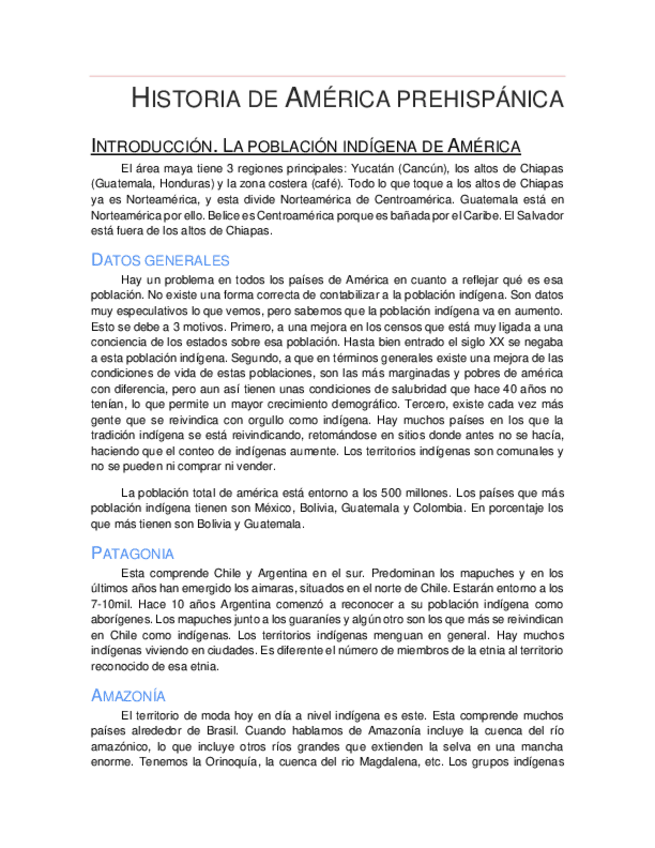 HISTORIA DE AMÉRICA PREHISPÁNICA

INTRODUCCIÓN. LA POBLACIÓN INDÍGENA DE AMÉRICA

El área maya tiene 3 regiones principales: Yucatán (Cancún), los altos de Chiapas (Guatemala, Honduras) y la zona costera (café). Todo lo que toque a los altos de Chiapas ya es Norteamérica, y esta divide Norteamérica de Centroamérica. Guatemala está en Norteamérica por ello. Belice es Centroamérica porque es bañada por el Caribe. El Salvador está fuera de los altos de Chiapas.

DATOS GENERALES

Hay un problema en todos los países de América en cuanto a reflejar qué es esa población. No existe una forma correcta de contabilizar a la población indígena. Son datos muy especulativos lo que vemos, pero sabemos que la población indígena va en aumento. Esto se debe a 3 motivos. Primero, a una mejora en los censos que está muy ligada a una conciencia de los estados sobre esa población. Hasta bien entrado el siglo XX se negaba a esta población indígena. Segundo, a que en términos generales existe una mejora de las condiciones de vida de estas poblaciones, son las más marginadas y pobres de américa con diferencia, pero aun así tienen unas condiciones de salubridad que hace 40 años no tenían, lo que permite un mayor crecimiento demográfico. Tercero, existe cada vez más gente que se reivindica con orgullo como indígena. Hay muchos países en los que la tradición indígena se está reivindicando, retomándose en sitios donde antes no se hacía, haciendo que el conteo de indígenas aumente. Los territorios indígenas son comunales y no se pueden ni comprar ni vender.

La población total de américa está entorno a los 500 millones. Los países que más población indígena tienen son México, Bolivia, Guatemala y Colombia. En porcentaje los que más tienen son Bolivia y Guatemala.

PATAGONIA

Esta comprende Chile y Argentina en el sur. Predominan los mapuches y en los últimos años han emergido los aimaras, situados en el norte de Chile. Estarán entorno a los 7-10mil. Hace 10 años Argentina comenzó a reconocer a su población indígena como aborígenes. Los mapuches junto a los guaraníes y algún otro son los que más se reivindican en Chile como indígenas. Los territorios indígenas menguan en general. Hay muchos indígenas viviendo en ciudades. Es diferente el número de miembros de la etnia al territorio reconocido de esa etnia.

AMAZONÍA

El territorio de moda hoy en día a nivel indígena es este. Esta comprende muchos países alrededor de Brasil. Cuando hablamos de Amazonía incluye la cuenca del río amazónico, lo que incluye otros ríos grandes que extienden la selva en una mancha enorme. Tenemos la Orinoquía, la cuenca del rio Magdalena, etc. Los grupos indígenas